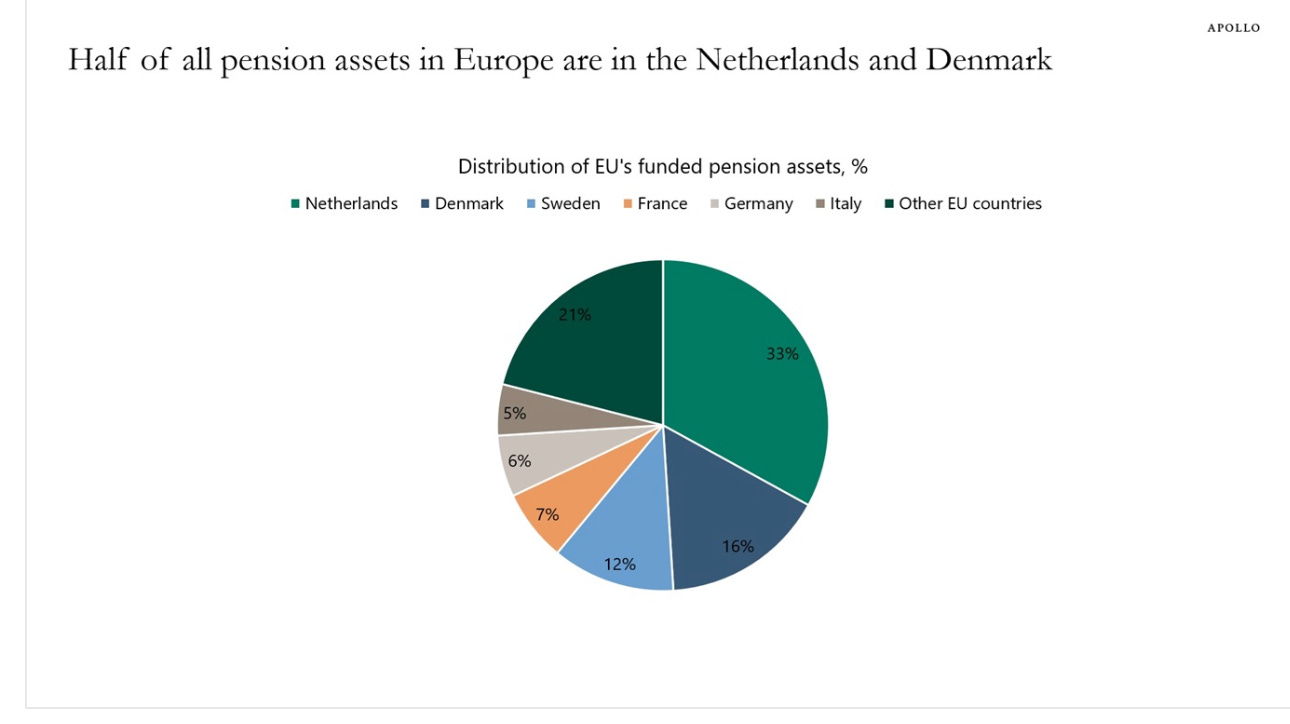 APOLLO

Half of all pension assets in Europe are in the Netherlands and Denmark

Distribution of EU's funded pension assets, %

Netherlands Denmark Sweden France Germany Italy Other EU countries

33%
16%
12%
7%
6%
5%
21%